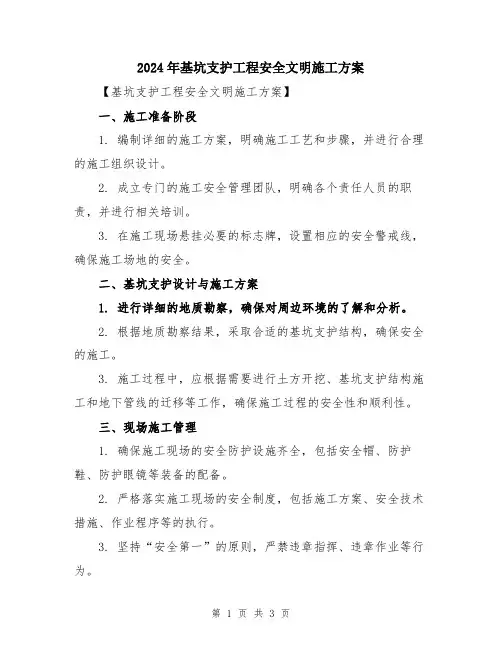 2024年基坑支护工程安全文明施工方案

【基坑支护工程安全文明施工方案】

一、施工准备阶段

1. 编制详细的施工方案，明确施工工艺和步骤，并进行合理的施工组织设计。

2. 成立专门的施工安全管理团队，明确各个责任人员的职责，并进行相关培训。

3. 在施工现场悬挂必要的标志牌，设置相应的安全警戒线，确保施工场地的安全。

二、基坑支护设计与施工方案

1. 进行详细的地质勘察，确保对周边环境的了解和分析。

2. 根据地质勘察结果，采取合适的基坑支护结构，确保安全的施工。

3. 施工过程中，应根据需要进行土方开挖、基坑支护结构施工和地下管线的迁移等工作，确保施工过程的安全性和顺利性。

三、现场施工管理

1. 确保施工现场的安全防护设施齐全，包括安全帽、防护鞋、防护眼镜等装备的配备。

2. 严格落实施工现场的安全制度，包括施工方案、安全技术措施、作业程序等的执行。

3. 坚持“安全第一”的原则，严禁违章指挥、违章作业等行为。

第 1 页 共 3 页